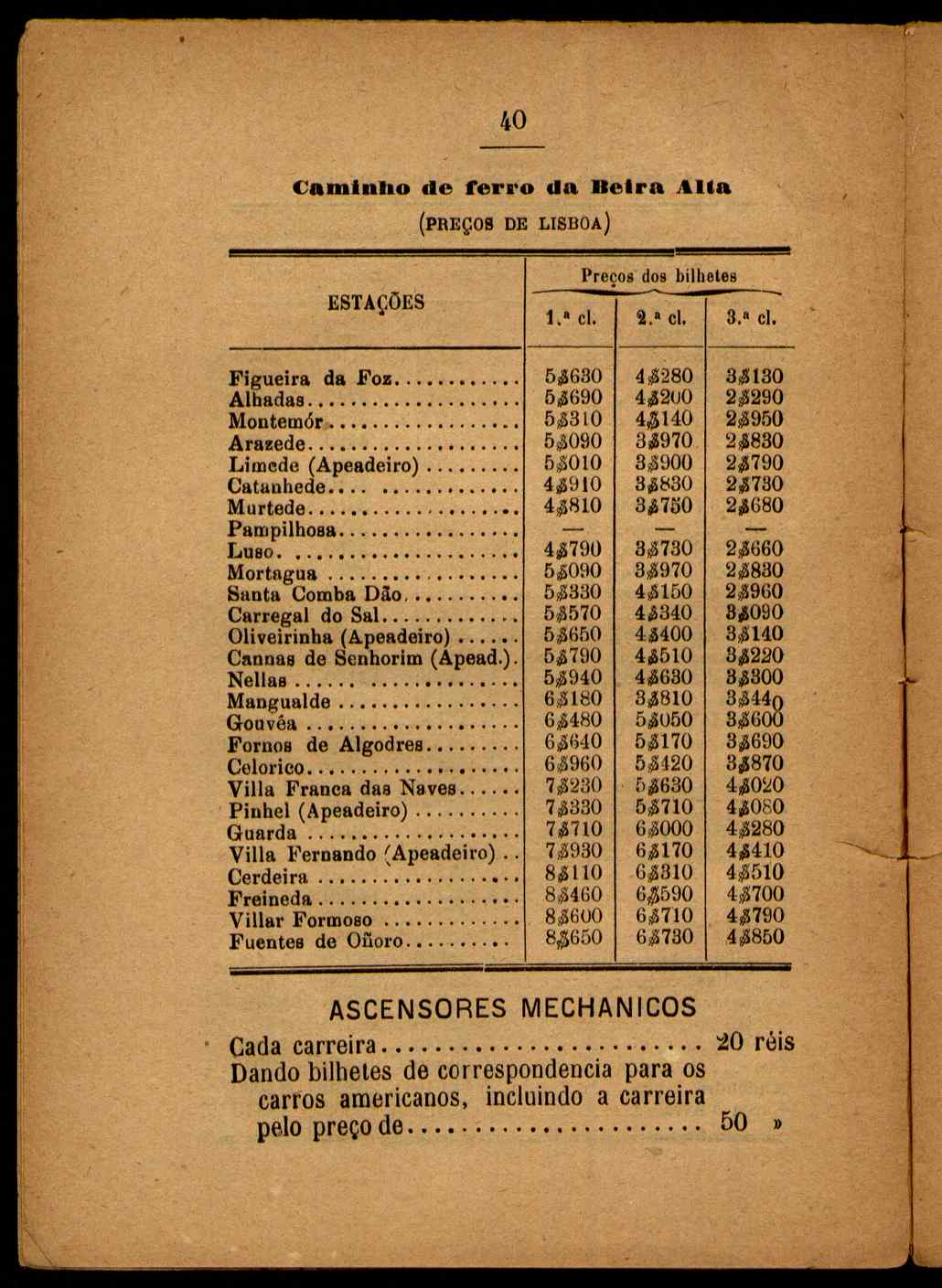 40

Caminho de ferro da Beira Alta

(PREÇOS DE LISBOA)

| ESTAÇÕES | Preços dos bilhetes 1.ª cl. | 2.ª cl. | 3.ª cl. |
|---|---|---|---|
| Figueira da Foz | 5$630 | 4$280 | 3$130 |
| Alhadas | 5$690 | 4$200 | 2$290 |
| Montemór | 5$310 | 4$140 | 2$950 |
| Arazede | 5$090 | 3$970 | 2$830 |
| Limede (Apeadeiro) | 5$010 | 3$900 | 2$790 |
| Catanhede | 4$910 | 3$830 | 2$730 |
| Murtede | 4$810 | 3$750 | 2$680 |
| Pampilhosa | — | — | — |
| Luso | 4$790 | 3$730 | 2$660 |
| Mortagua | 5$090 | 3$970 | 2$830 |
| Santa Comba Dão | 5$330 | 4$150 | 2$960 |
| Carregal do Sal | 5$570 | 4$340 | 3$090 |
| Oliveirinha (Apeadeiro) | 5$650 | 4$400 | 3$140 |
| Cannas de Senhorim (Apead.) | 5$790 | 4$510 | 3$220 |
| Nellas | 5$940 | 4$630 | 3$300 |
| Mangualde | 6$180 | 3$810 | 3$440 |
| Gouvêa | 6$480 | 5$050 | 3$600 |
| Fornos de Algodres | 6$640 | 5$170 | 3$690 |
| Celorico | 6$960 | 5$420 | 3$870 |
| Villa Franca das Naves | 7$230 | 5$630 | 4$020 |
| Pinhel (Apeadeiro) | 7$330 | 5$710 | 4$080 |
| Guarda | 7$710 | 6$000 | 4$280 |
| Villa Fernando (Apeadeiro) | 7$930 | 6$170 | 4$410 |
| Cerdeira | 8$110 | 6$310 | 4$510 |
| Freineda | 8$460 | 6$590 | 4$700 |
| Villar Formoso | 8$600 | 6$710 | 4$790 |
| Fuentes de Oñoro | 8$650 | 6$730 | 4$850 |

ASCENSORES MECHANICOS

Cada carreira........................ 20 réis
Dando bilhetes de correspondencia para os carros americanos, incluindo a carreira pelo preço de........................ 50 »